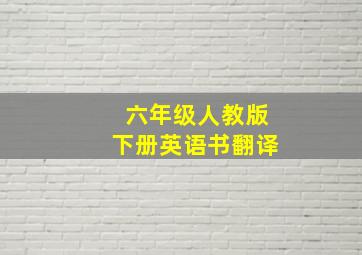 六年级人教版
下册英语书翻译